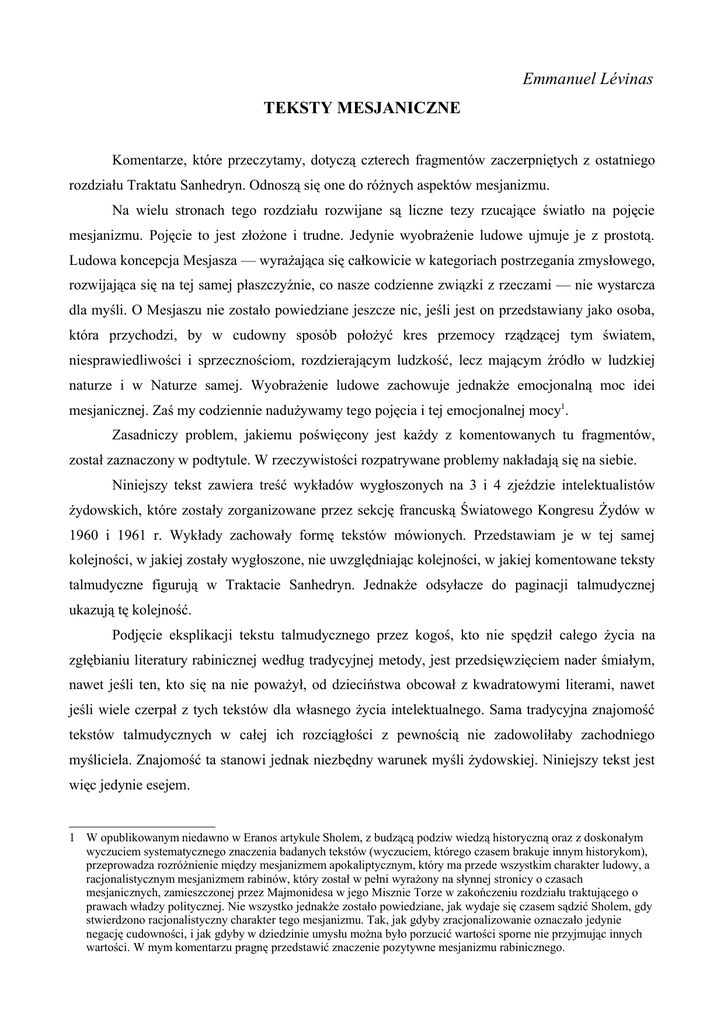 Emmanuel Lévinas

TEKSTY MESJANICZNE

Komentarze, które przeczytamy, dotyczą czterech fragmentów zaczerpniętych z ostatniego rozdziału Traktatu Sanhedryn. Odnoszą się one do różnych aspektów mesjanizmu.

Na wielu stronach tego rozdziału rozwijane są liczne tezy rzucające światło na pojęcie mesjanizmu. Pojęcie to jest złożone i trudne. Jedynie wyobrażenie ludowe ujmuje je z prostotą. Ludowa koncepcja Mesjasza — wyrażająca się całkowicie w kategoriach postrzegania zmysłowego, rozwijająca się na tej samej płaszczyźnie, co nasze codzienne związki z rzeczami — nie wystarcza dla myśli. O Mesjaszu nie zostało powiedziane jeszcze nic, jeśli jest on przedstawiany jako osoba, która przychodzi, by w cudowny sposób położyć kres przemocy rządzącej tym światem, niesprawiedliwości i sprzecznościom, rozdzierającym ludzkość, lecz mającym źródło w ludzkiej naturze i w Naturze samej. Wyobrażenie ludowe zachowuje jednakże emocjonalną moc idei mesjanicznej. Zaś my codziennie nadużywamy tego pojęcia i tej emocjonalnej mocy$^1$.

Zasadniczy problem, jakiemu poświęcony jest każdy z komentowanych tu fragmentów, został zaznaczony w podtytule. W rzeczywistości rozpatrywane problemy nakładają się na siebie.

Niniejszy tekst zawiera treść wykładów wygłoszonych na 3 i 4 zjeździe intelektualistów żydowskich, które zostały zorganizowane przez sekcję francuską Światowego Kongresu Żydów w 1960 i 1961 r. Wykłady zachowały formę tekstów mówionych. Przedstawiam je w tej samej kolejności, w jakiej zostały wygłoszone, nie uwzględniając kolejności, w jakiej komentowane teksty talmudyczne figurują w Traktacie Sanhedryn. Jednakże odsyłacze do paginacji talmudycznej ukazują tę kolejność.

Podjęcie eksplikacji tekstu talmudycznego przez kogoś, kto nie spędził całego życia na zgłębianiu literatury rabinicznej według tradycyjnej metody, jest przedsięwzięciem nader śmiałym, nawet jeśli ten, kto się na nie poważył, od dzieciństwa obcował z kwadratowymi literami, nawet jeśli wiele czerpał z tych tekstów dla własnego życia intelektualnego. Sama tradycyjna znajomość tekstów talmudycznych w całej ich rozciągłości z pewnością nie zadowoliłaby zachodniego myśliciela. Znajomość ta stanowi jednak niezbędny warunek myśli żydowskiej. Niniejszy tekst jest więc jedynie esejem.

1 W opublikowanym niedawno w Eranos artykule Sholem, z budzącą podziw wiedzą historyczną oraz z doskonałym wyczuciem systematycznego znaczenia badanych tekstów (wyczuciem, którego czasem brakuje innym historykom), przeprowadza rozróżnienie między mesjanizmem apokaliptycznym, który ma przede wszystkim charakter ludowy, a racjonalistycznym mesjanizmem rabinów, który został w pełni wyrażony na słynnej stronicy o czasach mesjanicznych, zamieszczonej przez Majmonidesa w jego Misznie Torze w zakończeniu rozdziału traktującego o prawach władzy politycznej. Nie wszystko jednakże zostało powiedziane, jak wydaje się czasem sądzić Sholem, gdy stwierdzono racjonalistyczny charakter tego mesjanizmu. Tak, jak gdyby zracjonalizowanie oznaczało jedynie negację cudowności, i jak gdyby w dziedzinie umysłu można było porzucić wartości sporne nie przyjmując innych wartości. W mym komentarzu pragnę przedstawić znaczenie pozytywne mesjanizmu rabinicznego.